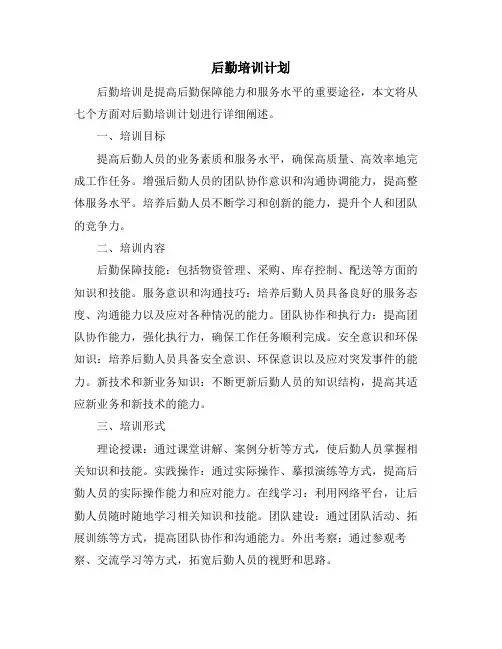 后勤培训计划

后勤培训是提高后勤保障能力和服务水平的重要途径，本文将从七个方面对后勤培训计划进行详细阐述。

一、培训目标

提高后勤人员的业务素质和服务水平，确保高质量、高效率地完成工作任务。增强后勤人员的团队协作意识和沟通协调能力，提高整体服务水平。培养后勤人员不断学习和创新的能力，提升个人和团队的竞争力。

二、培训内容

后勤保障技能：包括物资管理、采购、库存控制、配送等方面的知识和技能。服务意识和沟通技巧：培养后勤人员具备良好的服务态度、沟通能力以及应对各种情况的能力。团队协作和执行力：提高团队协作能力，强化执行力，确保工作任务顺利完成。安全意识和环保知识：培养后勤人员具备安全意识、环保意识以及应对突发事件的能力。新技术和新业务知识：不断更新后勤人员的知识结构，提高其适应新业务和新技术的能力。

三、培训形式

理论授课：通过课堂讲解、案例分析等方式，使后勤人员掌握相关知识和技能。实践操作：通过实际操作、摹拟演练等方式，提高后勤人员的实际操作能力和应对能力。在线学习：利用网络平台，让后勤人员随时随地学习相关知识和技能。团队建设：通过团队活动、拓展训练等方式，提高团队协作和沟通能力。外出考察：通过参观考察、交流学习等方式，拓宽后勤人员的视野和思路。